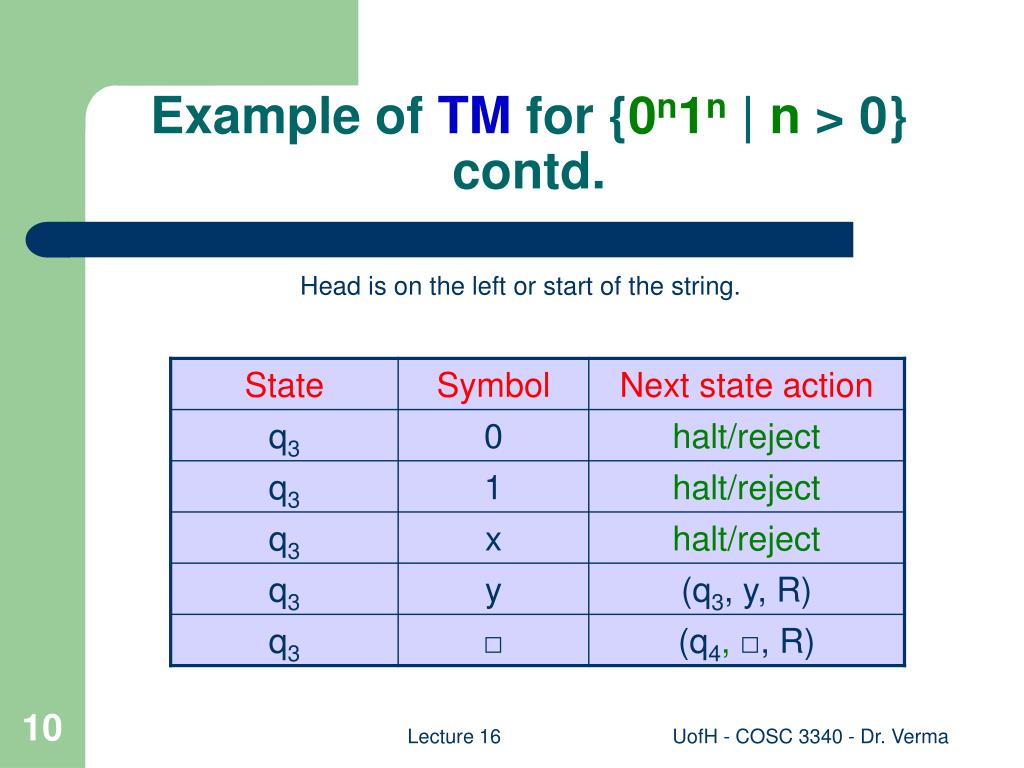 Example of TM for $\{0^n1^n \mid n > 0\}$ contd.

Head is on the left or start of the string.

| State | Symbol | Next state action |
|---|---|---|
| $q_3$ | 0 | halt/reject |
| $q_3$ | 1 | halt/reject |
| $q_3$ | x | halt/reject |
| $q_3$ | y | ($q_3$, y, R) |
| $q_3$ | □ | ($q_4$, □, R) |

10

Lecture 16

UofH - COSC 3340 - Dr. Verma